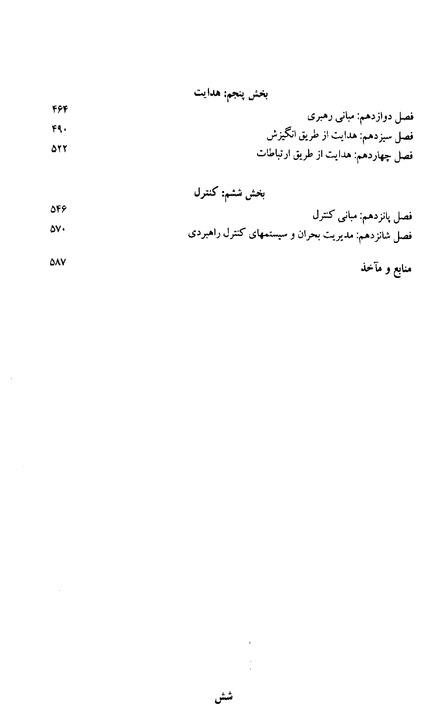 بخش پنجم: هدایت

فصل دوازدهم: مبانی رهبری ۴۶۴

فصل سیزدهم: هدایت از طریق انگیزش ۴۹۰

فصل چهاردهم: هدایت از طریق ارتباطات ۵۲۲

بخش ششم: کنترل

فصل پانزدهم: مبانی کنترل ۵۴۶

فصل شانزدهم: مدیریت بحران و سیستمهای کنترل راهبردی ۵۷۰

منابع و مآخذ ۵۸۷

شش